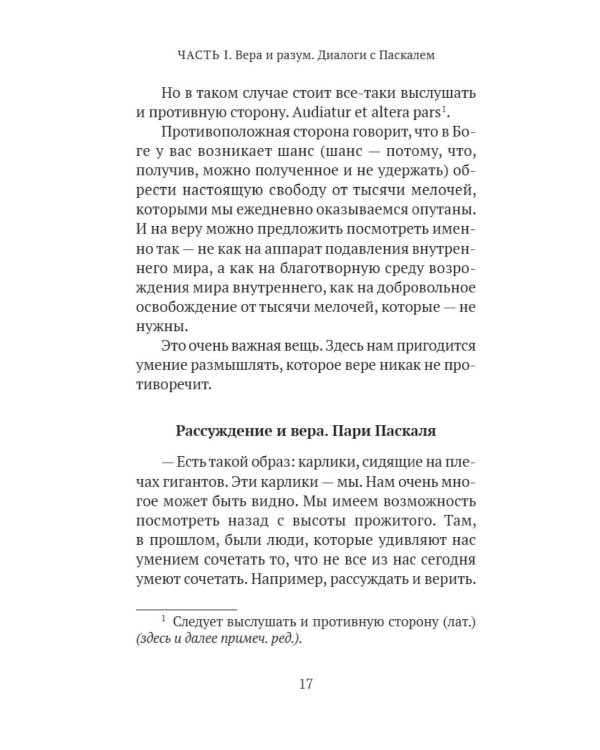 ЧАСТЬ I. Вера и разум. Диалоги с Паскалем

Но в таком случае стоит все-таки выслушать и противную сторону. Audiatur et altera pars$^1$.

Противоположная сторона говорит, что в Боге у вас возникает шанс (шанс — потому, что, получив, можно полученное и не удержать) обрести настоящую свободу от тысячи мелочей, которыми мы ежедневно оказываемся опутаны. И на веру можно предложить посмотреть именно так — не как на аппарат подавления внутреннего мира, а как на благотворную среду возрождения мира внутреннего, как на добровольное освобождение от тысячи мелочей, которые — не нужны.

Это очень важная вещь. Здесь нам пригодится умение размышлять, которое вере никак не противоречит.

Рассуждение и вера. Пари Паскаля

— Есть такой образ: карлики, сидящие на плечах гигантов. Эти карлики — мы. Нам очень многое может быть видно. Мы имеем возможность посмотреть назад с высоты прожитого. Там, в прошлом, были люди, которые удивляют нас умением сочетать то, что не все из нас сегодня умеют сочетать. Например, рассуждать и верить.

$^1$ Следует выслушать и противную сторону (лат.) (здесь и далее примеч. ред.).

17